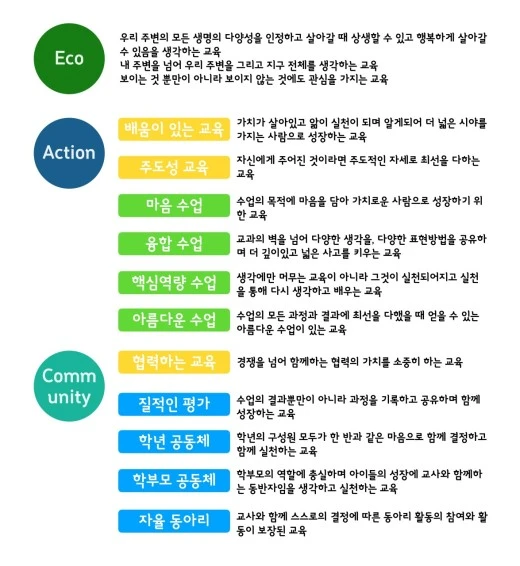 Eco

우리 주변의 모든 생명의 다양성을 인정하고 살아갈 때 상생할 수 있고 행복하게 살아갈 수 있음을 생각하는 교육
내 주변을 넘어 우리 주변을 그리고 지구 전체를 생각하는 교육
보이는 것 뿐만이 아니라 보이지 않는 것에도 관심을 가지는 교육

Action

배움이 있는 교육

가치가 살아있고 앎이 실천이 되며 알게되어 더 넓은 시야를 가지는 사람으로 성장하는 교육

주도성 교육

자신에게 주어진 것이라면 주도적인 자세로 최선을 다하는 교육

마음 수업

수업의 목적에 마음을 담아 가치로운 사람으로 성장하기 위한 교육

융합 수업

교과의 벽을 넘어 다양한 생각을, 다양한 표현방법을 공유하며 더 깊이있고 넓은 사고를 키우는 교육

핵심역량 수업

생각에만 머무는 교육이 아니라 그것이 실천되어지고 실천을 통해 다시 생각하고 배우는 교육

아름다운 수업

수업의 모든 과정과 결과에 최선을 다했을 때 얻을 수 있는 아름다운 수업이 있는 교육

Community

협력하는 교육

경쟁을 넘어 함께하는 협력의 가치를 소중히 하는 교육

질적인 평가

수업의 결과뿐만이 아니라 과정을 기록하고 공유하며 함께 성장하는 교육

학년 공동체

학년의 구성원 모두가 한 반과 같은 마음으로 함께 결정하고 함께 실천하는 교육

학부모 공동체

학부모의 역할에 충실하며 아이들의 성장에 교사와 함께하는 동반자임을 생각하고 실천하는 교육

자율 동아리

교사와 함께 스스로의 결정에 따른 동아리 활동의 참여와 활동이 보장된 교육